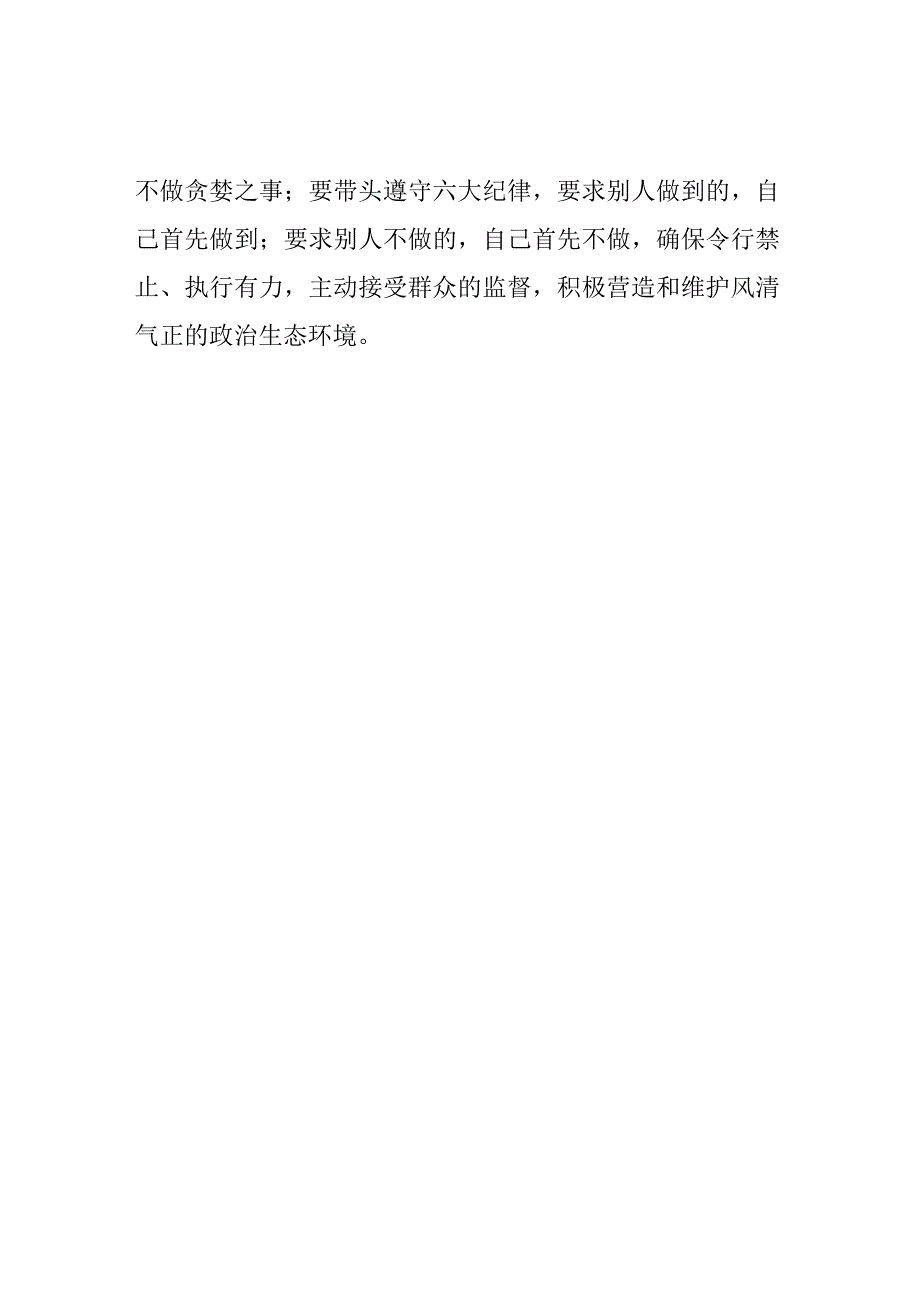 不做贪婪之事；要带头遵守六大纪律，要求别人做到的，自己首先做到；要求别人不做的，自己首先不做，确保令行禁止、执行有力，主动接受群众的监督，积极营造和维护风清气正的政治生态环境。